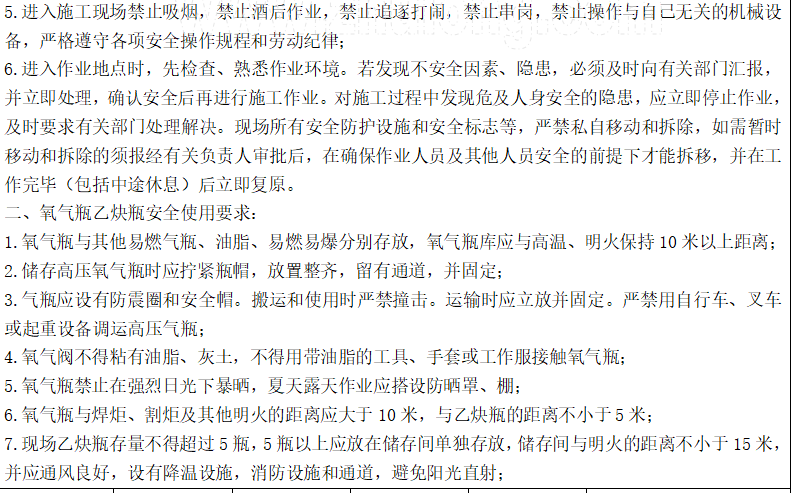 5.进入施工现场禁止吸烟，禁止酒后作业，禁止追逐打闹，禁止串岗，禁止操作与自己无关的机械设备，严格遵守各项安全操作规程和劳动纪律；
6.进入作业地点时，先检查、熟悉作业环境。若发现不安全因素、隐患，必须及时向有关部门汇报，并立即处理，确认安全后再进行施工作业。对施工过程中发现危及人身安全的隐患，应立即停止作业，及时要求有关部门处理解决。现场所有安全防护设施和安全标志等，严禁私自移动和拆除，如需暂时移动和拆除的须报经有关负责人审批后，在确保作业人员及其他人员安全的前提下才能拆移，并在工作完毕（包括中途休息）后立即复原。
二、氧气瓶乙炔瓶安全使用要求：
1.氧气瓶与其他易燃气瓶、油脂、易燃易爆分别存放，氧气瓶库应与高温、明火保持 10 米以上距离；
2.储存高压氧气瓶时应拧紧瓶帽，放置整齐，留有通道，并固定；
3.气瓶应设有防震圈和安全帽。搬运和使用时严禁撞击。运输时应立放并固定。严禁用自行车、叉车或起重设备调运高压气瓶；
4.氧气阀不得粘有油脂、灰土，不得用带油脂的工具、手套或工作服接触氧气瓶；
5.氧气瓶禁止在强烈日光下暴晒，夏天露天作业应搭设防晒罩、棚；
6.氧气瓶与焊炬、割炬及其他明火的距离应大于 10 米，与乙炔瓶的距离不小于 5 米；
7.现场乙炔瓶存量不得超过 5 瓶，5 瓶以上应放在储存间单独存放，储存间与明火的距离不小于 15 米，并应通风良好，设有降温设施，消防设施和通道，避免阳光直射；